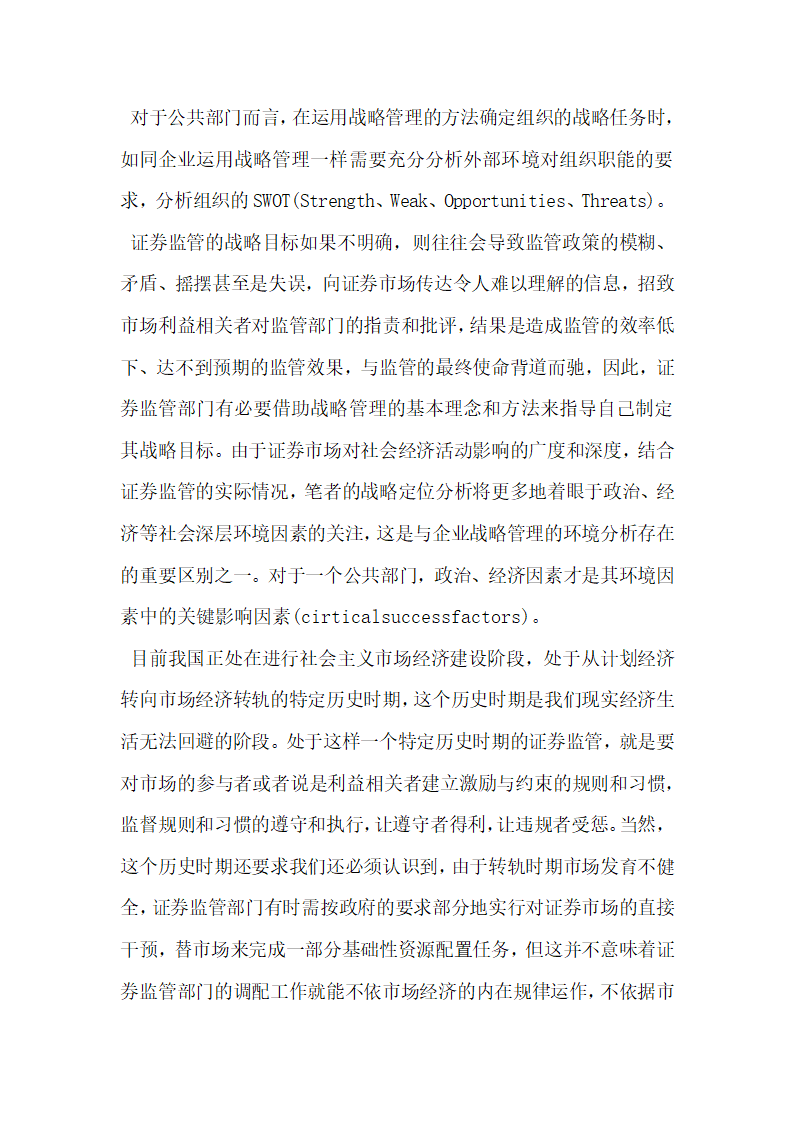 对于公共部门而言，在运用战略管理的方法确定组织的战略任务时，如同企业运用战略管理一样需要充分分析外部环境对组织职能的要求，分析组织的SWOT(Strength、Weak、Opportunities、Threats)。

证券监管的战略目标如果不明确，则往往会导致监管政策的模糊、矛盾、摇摆甚至是失误，向证券市场传达令人难以理解的信息，招致市场利益相关者对监管部门的指责和批评，结果是造成监管的效率低下、达不到预期的监管效果，与监管的最终使命背道而驰，因此，证券监管部门有必要借助战略管理的基本理念和方法来指导自己制定其战略目标。由于证券市场对社会经济活动影响的广度和深度，结合证券监管的实际情况，笔者的战略定位分析将更多地着眼于政治、经济等社会深层环境因素的关注，这是与企业战略管理的环境分析存在的重要区别之一。对于一个公共部门，政治、经济因素才是其环境因素中的关键影响因素(cirticalsuccessfactors)。

目前我国正处在进行社会主义市场经济建设阶段，处于从计划经济转向市场经济转轨的特定历史时期，这个历史时期是我们现实经济生活无法回避的阶段。处于这样一个特定历史时期的证券监管，就是要对市场的参与者或者说是利益相关者建立激励与约束的规则和习惯，监督规则和习惯的遵守和执行，让遵守者得利，让违规者受惩。当然，这个历史时期还要求我们还必须认识到，由于转轨时期市场发育不健全，证券监管部门有时需按政府的要求部分地实行对证券市场的直接干预，替市场来完成一部分基础性资源配置任务，但这并不意味着证券监管部门的调配工作就能不依市场经济的内在规律运作，不依据市